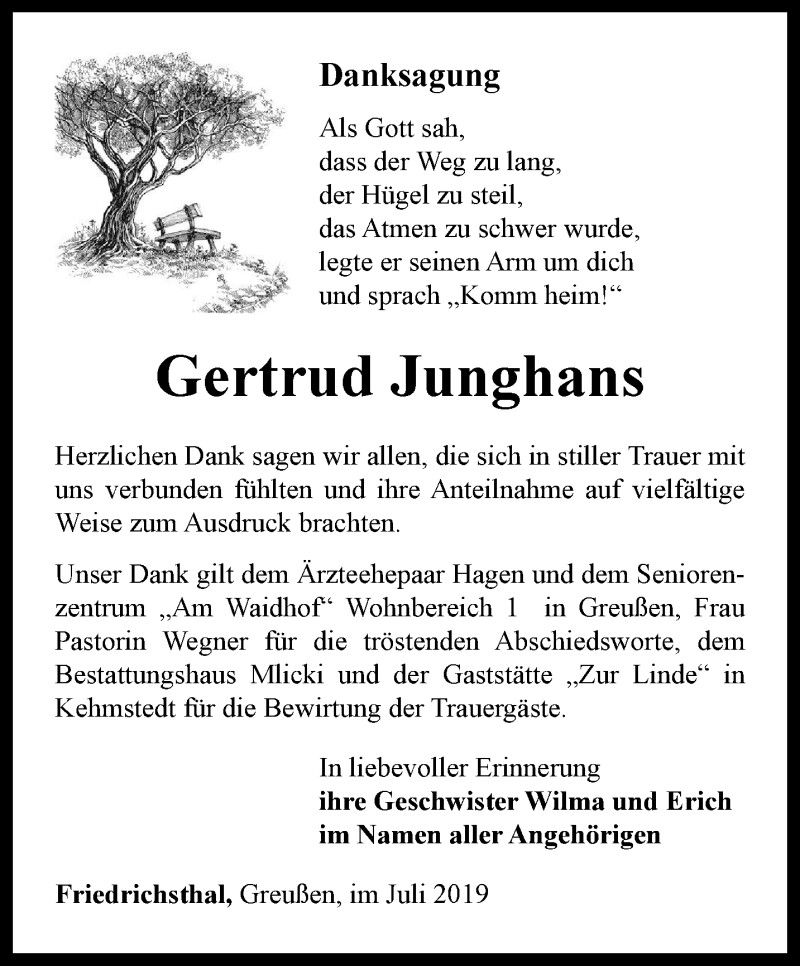 Danksagung

Als Gott sah,
dass der Weg zu lang,
der Hügel zu steil,
das Atmen zu schwer wurde,
legte er seinen Arm um dich
und sprach „Komm heim!“

Gertrud Junghans

Herzlichen Dank sagen wir allen, die sich in stiller Trauer mit uns verbunden fühlten und ihre Anteilnahme auf vielfältige Weise zum Ausdruck brachten.

Unser Dank gilt dem Ärzteehepaar Hagen und dem Seniorenzentrum „Am Waidhof“ Wohnbereich 1 in Greußen, Frau Pastorin Wegner für die tröstenden Abschiedsworte, dem Bestattungshaus Mlicki und der Gaststätte „Zur Linde“ in Kehmstedt für die Bewirtung der Trauergäste.

In liebevoller Erinnerung
ihre Geschwister Wilma und Erich
im Namen aller Angehörigen

Friedrichsthal, Greußen, im Juli 2019